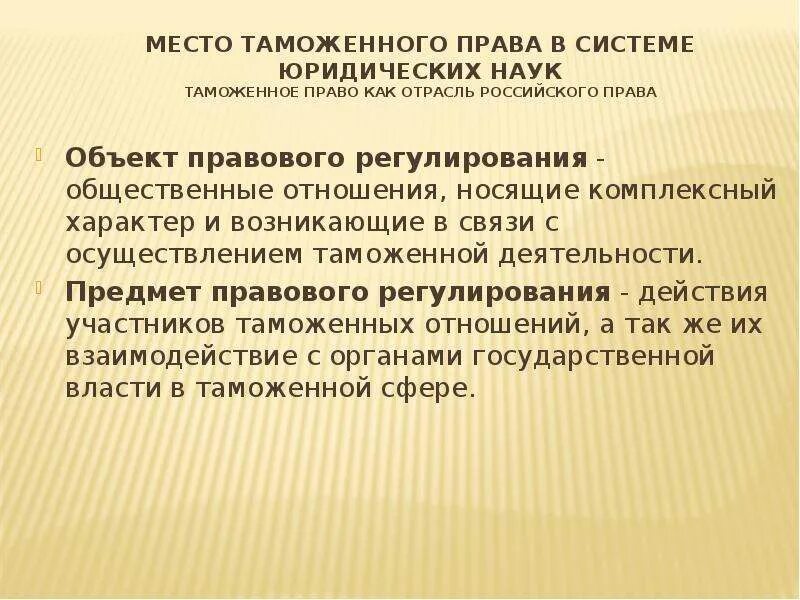 МЕСТО ТАМОЖЕННОГО ПРАВА В СИСТЕМЕ ЮРИДИЧЕСКИХ НАУК
ТАМОЖЕННОЕ ПРАВО КАК ОТРАСЛЬ РОССИЙСКОГО ПРАВА

Объект правового регулирования - общественные отношения, носящие комплексный характер и возникающие в связи с осуществлением таможенной деятельности.

Предмет правового регулирования - действия участников таможенных отношений, а так же их взаимодействие с органами государственной власти в таможенной сфере.